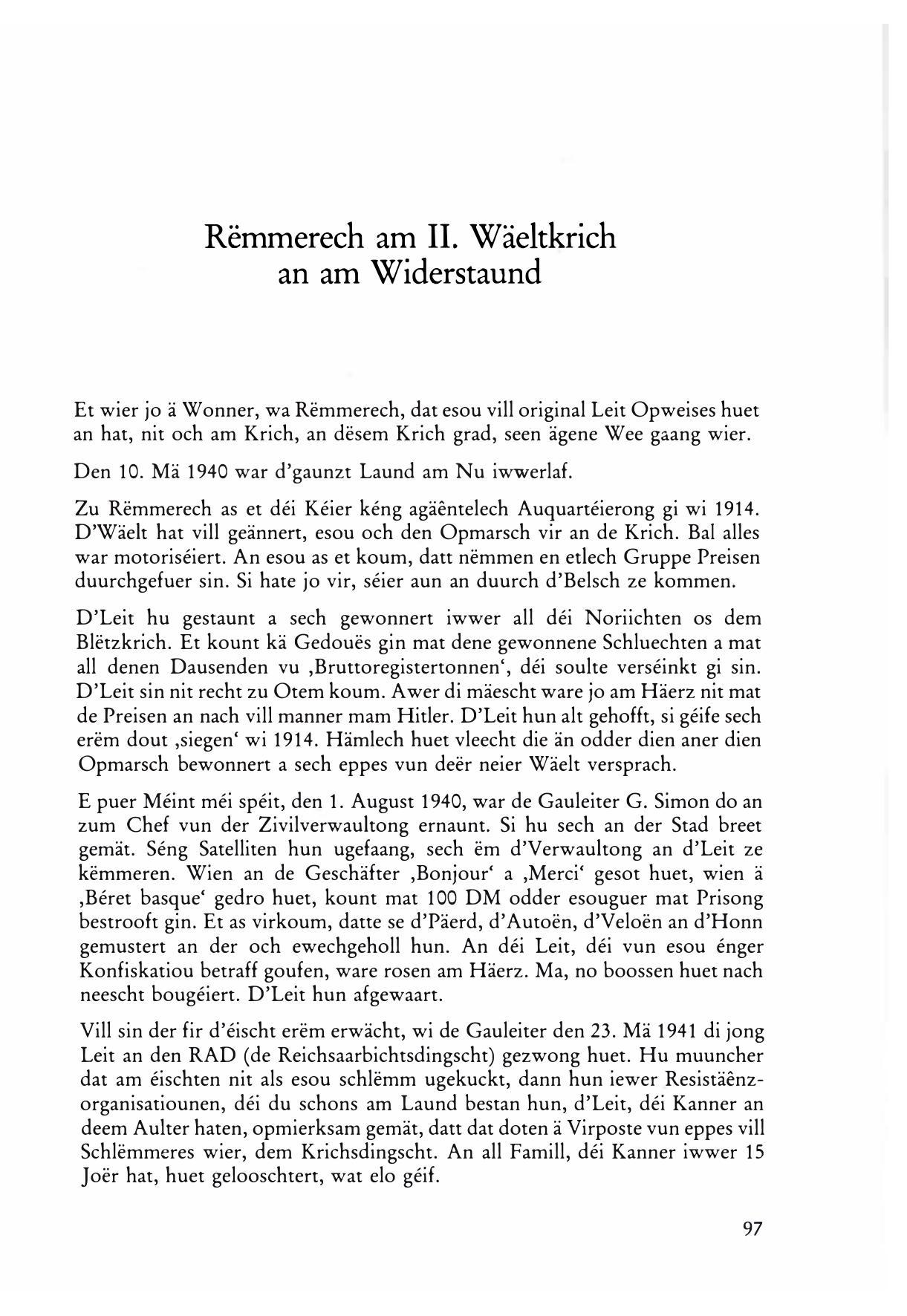 Rëmmerech am II. Wäeltkrich
an am Widerstaund

Et wier jo ä Wonner, wa Rëmmerech, dat esou vill original Leit Opweises huet an hat, nit och am Krich, an dësem Krich grad, seen ägene Wee gaang wier.

Den 10. Mä 1940 war d'gaunzt Laund am Nu iwwerlaf.

Zu Rëmmerech as et déi Kéier kéng agäëntelech Auquartéierong gi wi 1914. D'Wäelt hat vill geännert, esou och den Opmarsch vir an de Krich. Bal alles war motoriséiert. An esou as et koum, datt nëmmen en etlech Gruppe Preisen duurchgefuer sin. Si hate jo vir, séier aun an duurch d'Belsch ze kommen.

D'Leit hu gestaunt a sech gewonnert iwwer all déi Noriichten os dem Blëtzkrich. Et kount kä Gedouës gin mat dene gewonnene Schluechten a mat all denen Dausenden vu ‚Bruttoregistertonnen', déi soulte verséinkt gi sin. D'Leit sin nit recht zu Otem koum. Awer di mäescht ware jo am Häerz nit mat de Preisen an nach vill manner mam Hitler. D'Leit hun alt gehofft, si géife sech erëm dout ‚siegen' wi 1914. Hämlech huet vleecht die än odder dien aner dien Opmarsch bewonnert a sech eppes vun deër neier Wäelt versprach.

E puer Méint méi spéit, den 1. August 1940, war de Gauleiter G. Simon do an zum Chef vun der Zivilverwaultong ernaunt. Si hu sech an der Stad breet gemät. Séng Satelliten hun ugefaang, sech ëm d'Verwaultong an d'Leit ze këmmeren. Wien an de Geschäfter ‚Bonjour' a ‚Merci' gesot huet, wien ä ‚Béret basque' gedro huet, kount mat 100 DM odder esouguer mat Prisong bestrooft gin. Et as virkoum, datte se d'Päerd, d'Autoën, d'Veloën an d'Honn gemustert an der och ewechgeholl hun. An déi Leit, déi vun esou énger Konfiskatiou betraff goufen, ware rosen am Häerz. Ma, no boossen huet nach neescht bougéiert. D'Leit hun afgewaart.

Vill sin der fir d'éischt erëm erwächt, wi de Gauleiter den 23. Mä 1941 di jong Leit an den RAD (de Reichsaarbichtsdingscht) gezwong huet. Hu muuncher dat am éischten nit als esou schlëmm ugekuckt, dann hun iewer Resistäënzorganisatiounen, déi du schons am Laund bestan hun, d'Leit, déi Kanner an deem Aulter haten, opmierksam gemät, datt dat doten ä Virposte vun eppes vill Schlëmmeres wier, dem Krichsdingscht. An all Famill, déi Kanner iwwer 15 Joër hat, huet gelooschtert, wat elo géif.

97